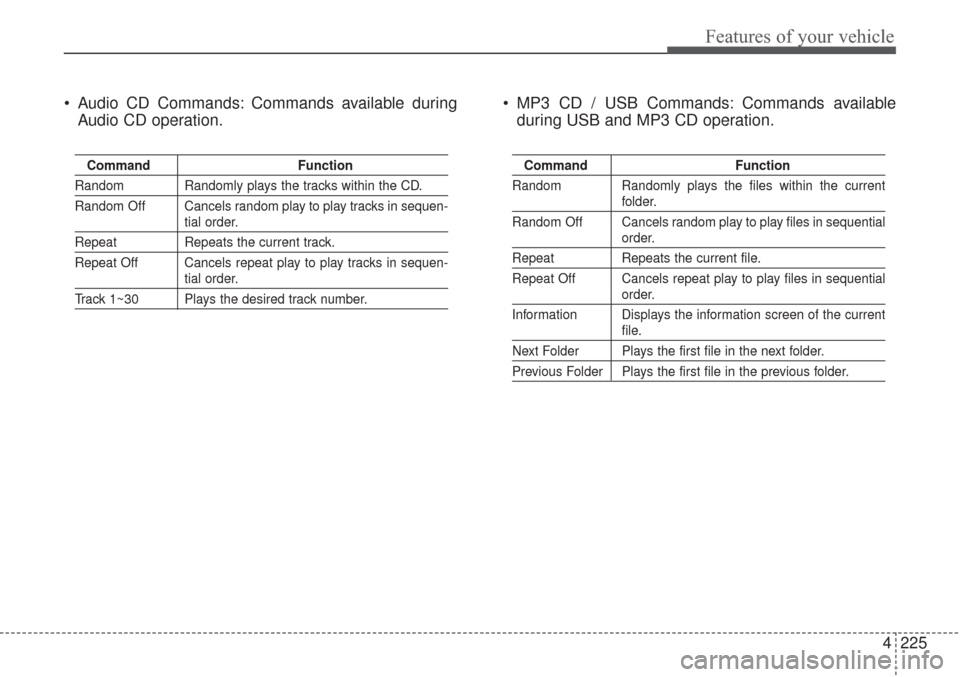 Features of your vehicle

• Audio CD Commands: Commands available during Audio CD operation.

| Command | Function |
|---|---|
| Random | Randomly plays the tracks within the CD. |
| Random Off | Cancels random play to play tracks in sequential order. |
| Repeat | Repeats the current track. |
| Repeat Off | Cancels repeat play to play tracks in sequential order. |
| Track 1~30 | Plays the desired track number. |

• MP3 CD / USB Commands: Commands available during USB and MP3 CD operation.

| Command | Function |
|---|---|
| Random | Randomly plays the files within the current folder. |
| Random Off | Cancels random play to play files in sequential order. |
| Repeat | Repeats the current file. |
| Repeat Off | Cancels repeat play to play files in sequential order. |
| Information | Displays the information screen of the current file. |
| Next Folder | Plays the first file in the next folder. |
| Previous Folder | Plays the first file in the previous folder. |

4 225

carmanualsonline.info